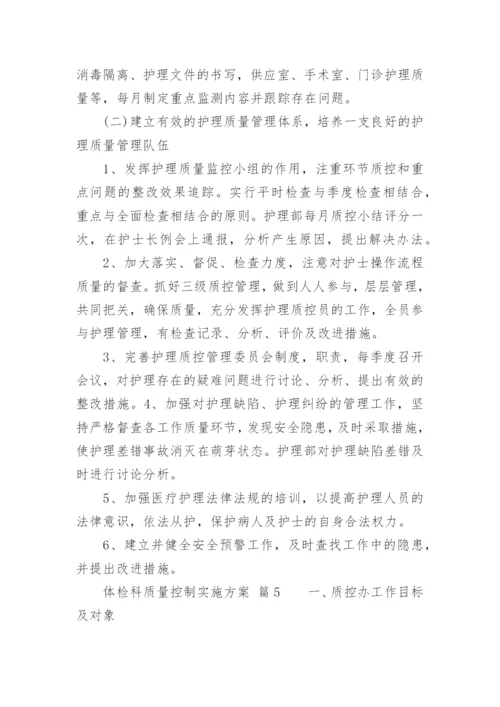 消毒隔离、护理文件的书写，供应室、手术室、门诊护理质量等，每月制定重点监测内容并跟踪存在问题。

（二）建立有效的护理质量管理体系，培养一支良好的护理质量管理队伍

1、发挥护理质量监控小组的作用，注重环节质控和重点问题的整改效果追踪。实行平时检查与季度检查相结合，重点与全面检查相结合的原则。护理部每月质控小结评分一次，在护士长例会上通报，分析产生原因，提出解决办法。

2、加大落实、督促、检查力度，注意对护士操作流程质量的督查。抓好三级质控管理，做到人人参与，层层管理，共同把关，确保质量，充分发挥护理质控员的工作，全员参与护理管理，有检查记录、分析、评价及改进措施。

3、完善护理质控管理委员会制度，职责，每季度召开会议，对护理存在的疑难问题进行讨论、分析、提出有效的整改措施。4、加强对护理缺陷、护理纠纷的管理工作，坚持严格督查各工作质量环节，发现安全隐患，及时采取措施，使护理差错事故消灭在萌芽状态。护理部对护理缺陷差错及时进行讨论分析。

5、加强医疗护理法律法规的培训，以提高护理人员的法律意识，依法从护，保护病人及护士的自身合法权力。

6、建立并健全安全预警工作，及时查找工作中的隐患，并提出改进措施。

体检科质量控制实施方案 篇5　　一、质控办工作目标及对象